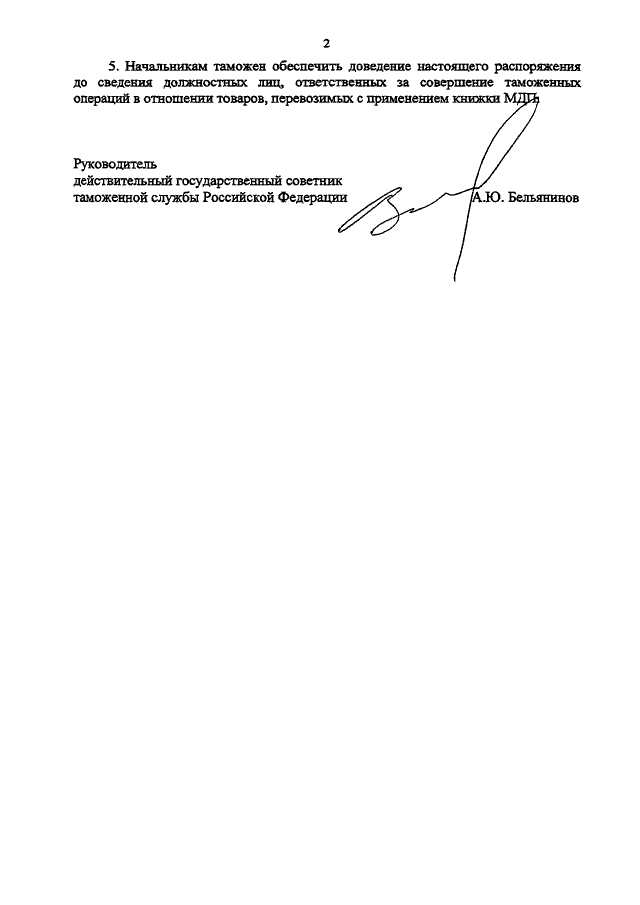 2

5. Начальникам таможен обеспечить доведение настоящего распоряжения до сведения должностных лиц, ответственных за совершение таможенных операций в отношении товаров, перевозимых с применением книжки МДП.

Руководитель
действительный государственный советник
таможенной службы Российской Федерации А.Ю. Бельянинов